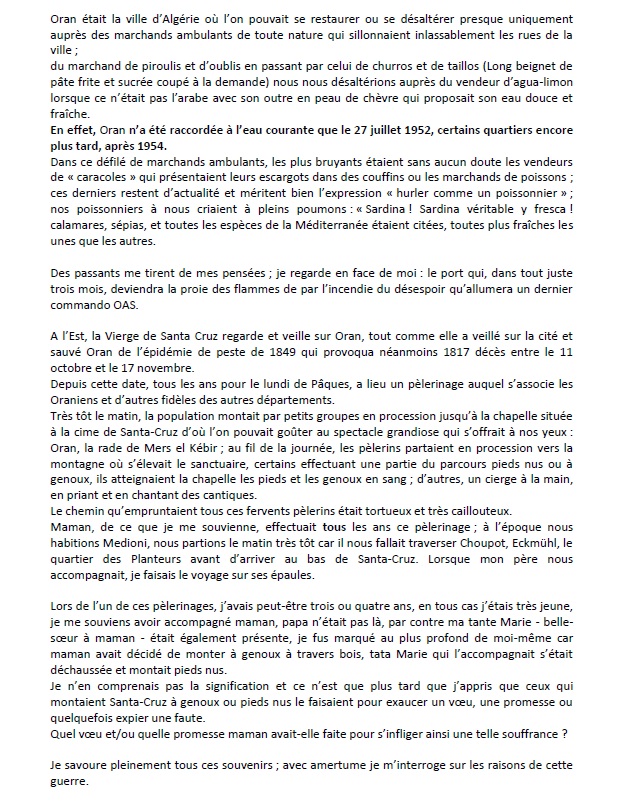 Oran était la ville d'Algérie où l'on pouvait se restaurer ou se désaltérer presque uniquement auprès des marchands ambulants de toute nature qui sillonnaient inlassablement les rues de la ville ;
du marchand de piroulis et d'oublis en passant par celui de churros et de taillos (Long beignet de pâte frite et sucrée coupé à la demande) nous nous désaltérions auprès du vendeur d'agua-limon lorsque ce n'était pas l'arabe avec son outre en peau de chèvre qui proposait son eau douce et fraîche.
En effet, Oran n'a été raccordée à l'eau courante que le 27 juillet 1952, certains quartiers encore plus tard, après 1954.
Dans ce défilé de marchands ambulants, les plus bruyants étaient sans aucun doute les vendeurs de « caracoles » qui présentaient leurs escargots dans des couffins ou les marchands de poissons ; ces derniers restent d'actualité et méritent bien l'expression « hurler comme un poissonnier » ; nos poissonniers à nous criaient à pleins poumons : « Sardina ! Sardina véritable y fresca ! calamares, sépias, et toutes les espèces de la Méditerranée étaient citées, toutes plus fraîches les unes que les autres.

Des passants me tirent de mes pensées ; je regarde en face de moi : le port qui, dans tout juste trois mois, deviendra la proie des flammes de par l'incendie du désespoir qu'allumera un dernier commando OAS.

A l'Est, la Vierge de Santa Cruz regarde et veille sur Oran, tout comme elle a veillé sur la cité et sauvé Oran de l'épidémie de peste de 1849 qui provoqua néanmoins 1817 décès entre le 11 octobre et le 17 novembre.
Depuis cette date, tous les ans pour le lundi de Pâques, a lieu un pèlerinage auquel s'associe les Oraniens et d'autres fidèles des autres départements.
Très tôt le matin, la population montait par petits groupes en procession jusqu'à la chapelle située à la cime de Santa-Cruz d'où l'on pouvait goûter au spectacle grandiose qui s'offrait à nos yeux : Oran, la rade de Mers el Kébir ; au fil de la journée, les pèlerins partaient en procession vers la montagne où s'élevait le sanctuaire, certains effectuant une partie du parcours pieds nus ou à genoux, ils atteignaient la chapelle les pieds et les genoux en sang ; d'autres, un cierge à la main, en priant et en chantant des cantiques.
Le chemin qu'empruntaient tous ces fervents pèlerins était tortueux et très caillouteux.
Maman, de ce que je me souvienne, effectuait tous les ans ce pèlerinage ; à l'époque nous habitions Medioni, nous partions le matin très tôt car il nous fallait traverser Choupot, Eckmühl, le quartier des Planteurs avant d'arriver au bas de Santa-Cruz. Lorsque mon père nous accompagnait, je faisais le voyage sur ses épaules.

Lors de l'un de ces pèlerinages, j'avais peut-être trois ou quatre ans, en tous cas j'étais très jeune, je me souviens avoir accompagné maman, papa n'était pas là, par contre ma tante Marie - belle-sœur à maman - était également présente, je fus marqué au plus profond de moi-même car maman avait décidé de monter à genoux à travers bois, tata Marie qui l'accompagnait s'était déchaussée et montait pieds nus.
Je n'en comprenais pas la signification et ce n'est que plus tard que j'appris que ceux qui montaient Santa-Cruz à genoux ou pieds nus le faisaient pour exaucer un vœu, une promesse ou quelquefois expier une faute.
Quel vœu et/ou quelle promesse maman avait-elle faite pour s'infliger ainsi une telle souffrance ?

Je savoure pleinement tous ces souvenirs ; avec amertume je m'interroge sur les raisons de cette guerre.